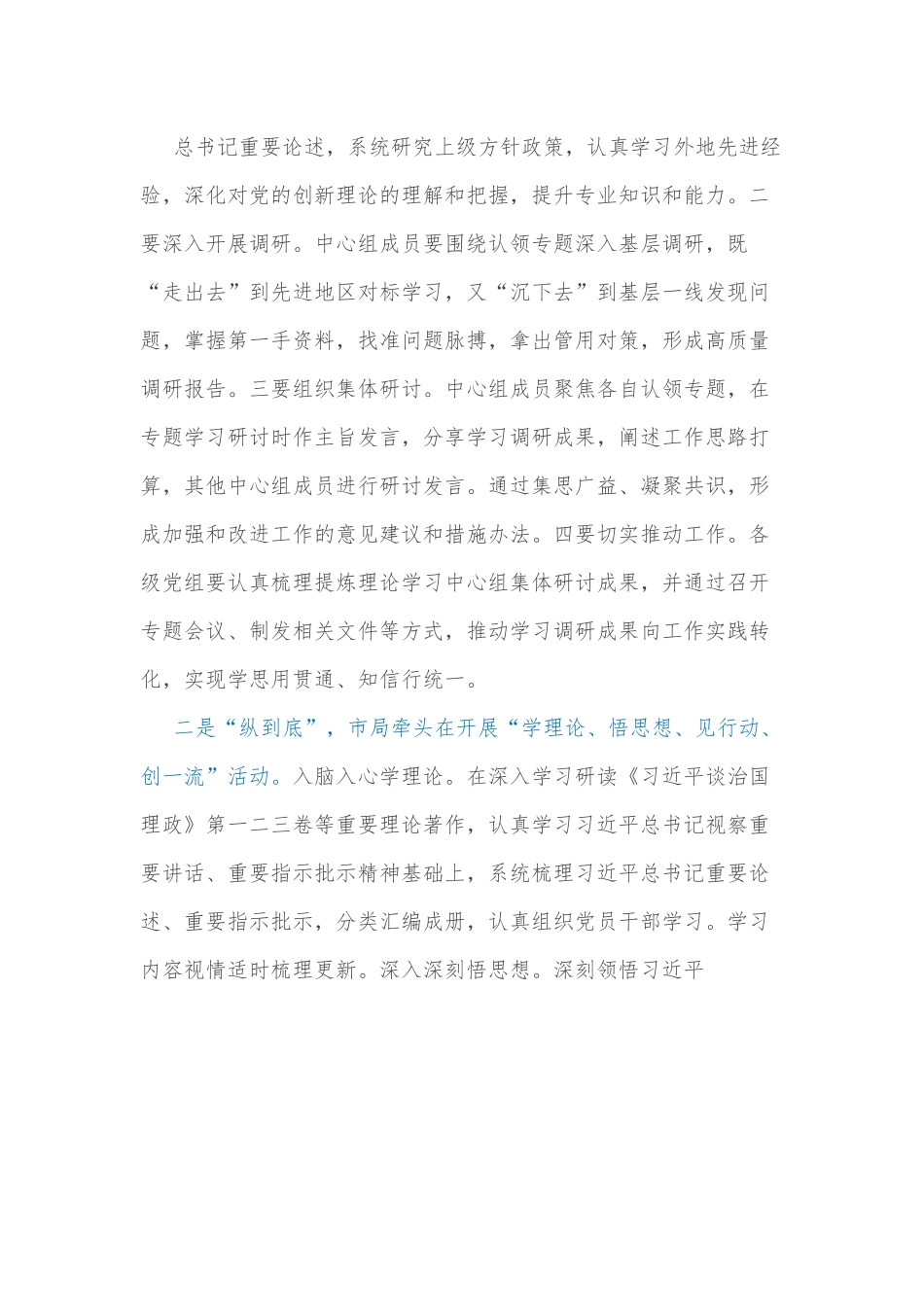 总书记重要论述，系统研究上级方针政策，认真学习外地先进经验，深化对党的创新理论的理解和把握，提升专业知识和能力。二要深入开展调研。中心组成员要围绕认领专题深入基层调研，既“走出去”到先进地区对标学习，又“沉下去”到基层一线发现问题，掌握第一手资料，找准问题脉搏，拿出管用对策，形成高质量调研报告。三要组织集体研讨。中心组成员聚焦各自认领专题，在专题学习研讨时作主旨发言，分享学习调研成果，阐述工作思路打算，其他中心组成员进行研讨发言。通过集思广益、凝聚共识，形成加强和改进工作的意见建议和措施办法。四要切实推动工作。各级党组要认真梳理提炼理论学习中心组集体研讨成果，并通过召开专题会议、制发相关文件等方式，推动学习调研成果向工作实践转化，实现学思用贯通、知信行统一。

二是“纵到底”，市局牵头在开展“学理论、悟思想、见行动、创一流”活动。入脑入心学理论。在深入学习研读《习近平谈治国理政》第一二三卷等重要理论著作，认真学习习近平总书记视察重要讲话、重要指示批示精神基础上，系统梳理习近平总书记重要论述、重要指示批示，分类汇编成册，认真组织党员干部学习。学习内容视情适时梳理更新。深入深刻悟思想。深刻领悟习近平